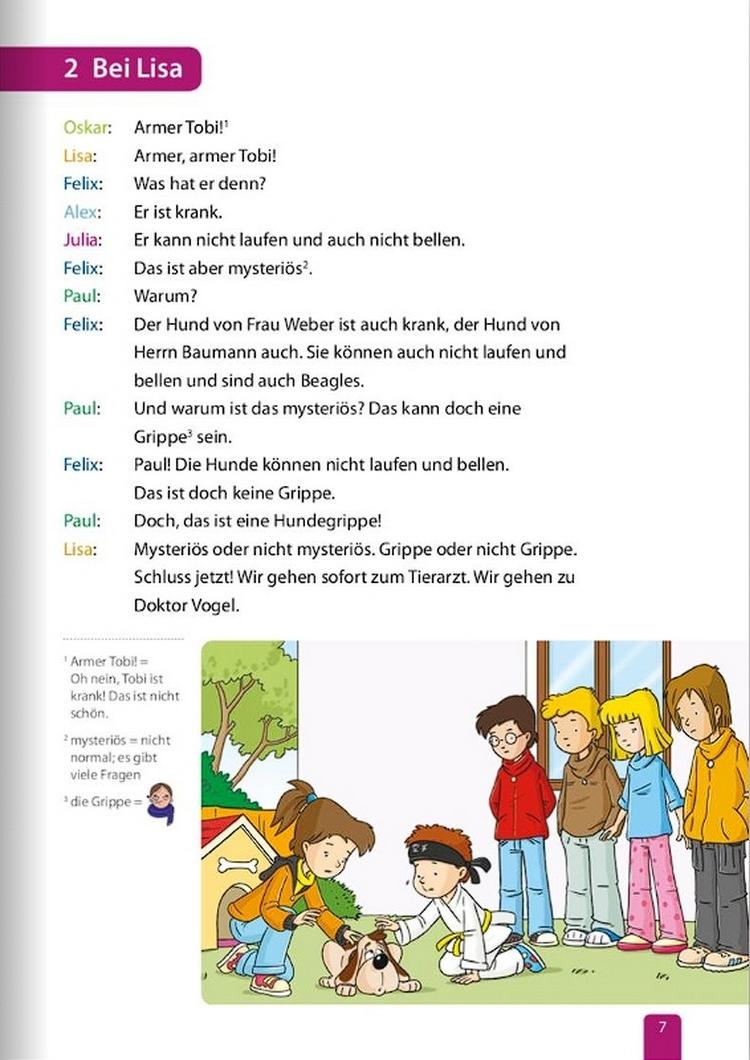 2 Bei Lisa

Oskar: Armer Tobi!$^1$

Lisa: Armer, armer Tobi!

Felix: Was hat er denn?

Alex: Er ist krank.

Julia: Er kann nicht laufen und auch nicht bellen.

Felix: Das ist aber mysteriös$^2$.

Paul: Warum?

Felix: Der Hund von Frau Weber ist auch krank, der Hund von Herrn Baumann auch. Sie können auch nicht laufen und bellen und sind auch Beagles.

Paul: Und warum ist das mysteriös? Das kann doch eine Grippe$^3$ sein.

Felix: Paul! Die Hunde können nicht laufen und bellen. Das ist doch keine Grippe.

Paul: Doch, das ist eine Hundegrippe!

Lisa: Mysteriös oder nicht mysteriös. Grippe oder nicht Grippe. Schluss jetzt! Wir gehen sofort zum Tierarzt. Wir gehen zu Doktor Vogel.

$^1$ Armer Tobi! = Oh nein, Tobi ist krank! Das ist nicht schön.

$^2$ mysteriös = nicht normal; es gibt viele Fragen

$^3$ die Grippe =

7